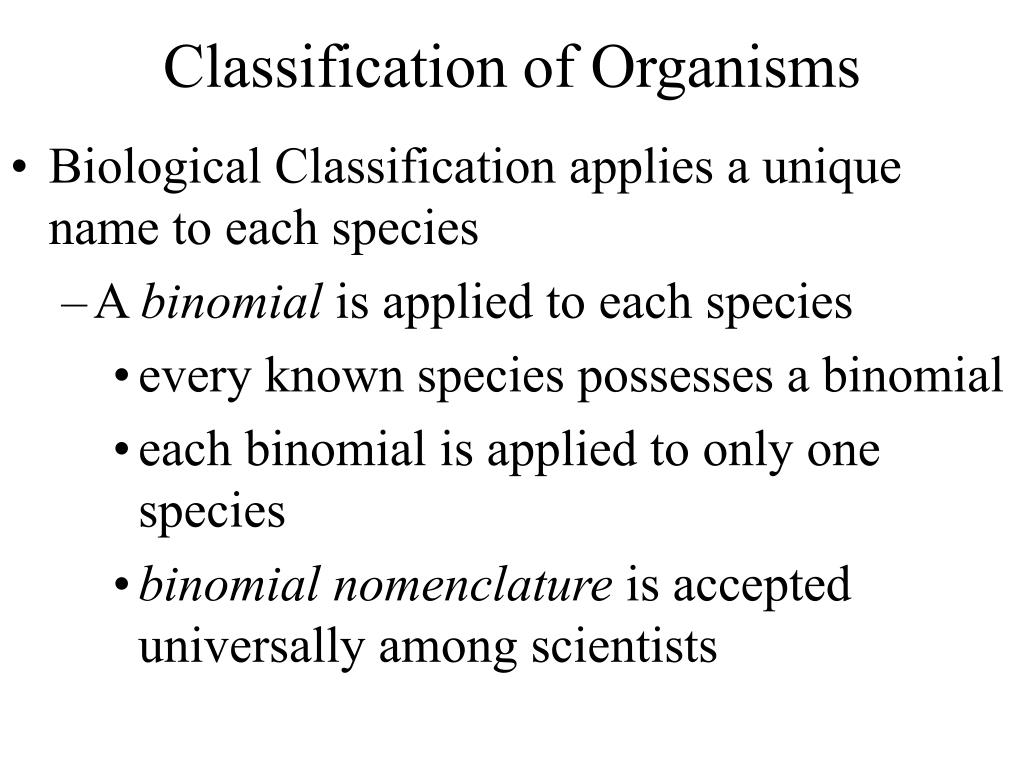 Classification of Organisms

• Biological Classification applies a unique name to each species

– A binomial is applied to each species

• every known species possesses a binomial

• each binomial is applied to only one species

• binomial nomenclature is accepted universally among scientists